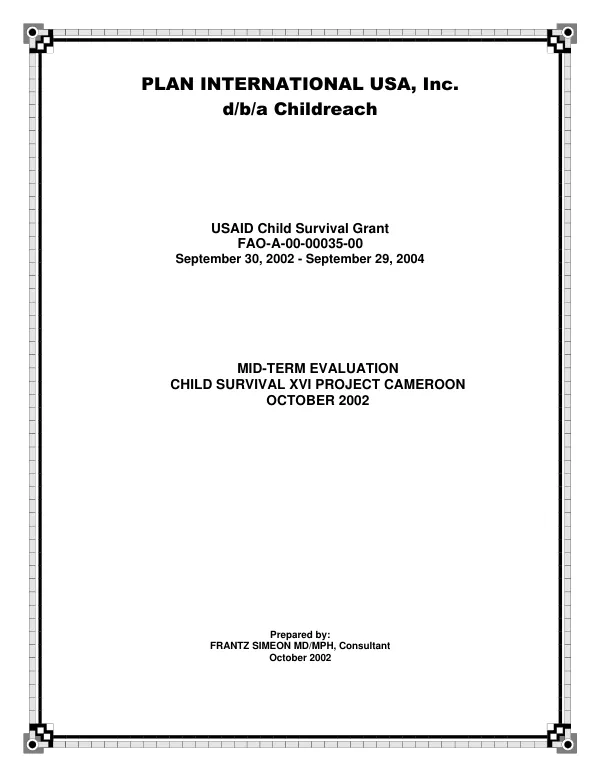 PLAN INTERNATIONAL USA, Inc.
d/b/a Childreach

USAID Child Survival Grant
FAO-A-00-00035-00
September 30, 2002 - September 29, 2004

MID-TERM EVALUATION
CHILD SURVIVAL XVI PROJECT CAMEROON
OCTOBER 2002

Prepared by:
FRANTZ SIMEON MD/MPH, Consultant
October 2002